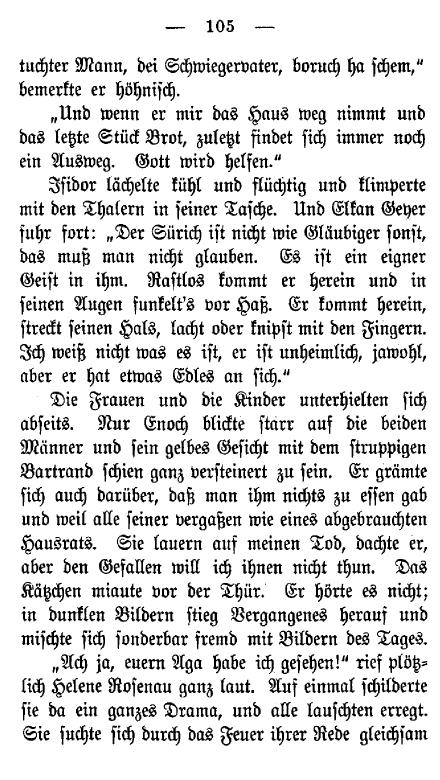 — 105 —

tuchter Mann, dei Schwiegervater, boruch ha schem," bemerkte er höhnisch.

„Und wenn er mir das Haus weg nimmt und das letzte Stück Brot, zuletzt findet sich immer noch ein Ausweg. Gott wird helfen."

Isidor lächelte kühl und flüchtig und klimperte mit den Thalern in seiner Tasche. Und Elkan Geyer fuhr fort: „Der Sürich ist nicht wie Gläubiger sonst, das muß man nicht glauben. Es ist ein eigner Geist in ihm. Rastlos kommt er herein und in seinen Augen funkelt's vor Haß. Er kommt herein, streckt seinen Hals, lacht oder knipst mit den Fingern. Ich weiß nicht was es ist, er ist unheimlich, jawohl, aber er hat etwas Edles an sich."

Die Frauen und die Kinder unterhielten sich abseits. Nur Enoch blickte starr auf die beiden Männer und sein gelbes Gesicht mit dem struppigen Bartrand schien ganz versteinert zu sein. Er grämte sich auch darüber, daß man ihm nichts zu essen gab und weil alle seiner vergaßen wie eines abgebrauchten Hausrats. Sie lauern auf meinen Tod, dachte er, aber den Gefallen will ich ihnen nicht thun. Das Kätzchen miaute vor der Thür. Er hörte es nicht; in dunklen Bildern stieg Vergangenes herauf und mischte sich sonderbar fremd mit Bildern des Tages.

„Ach ja, euern Aga habe ich gesehen!" rief plötzlich Helene Rosenau ganz laut. Auf einmal schilderte sie da ein ganzes Drama, und alle lauschten erregt. Sie suchte sich durch das Feuer ihrer Rede gleichsam